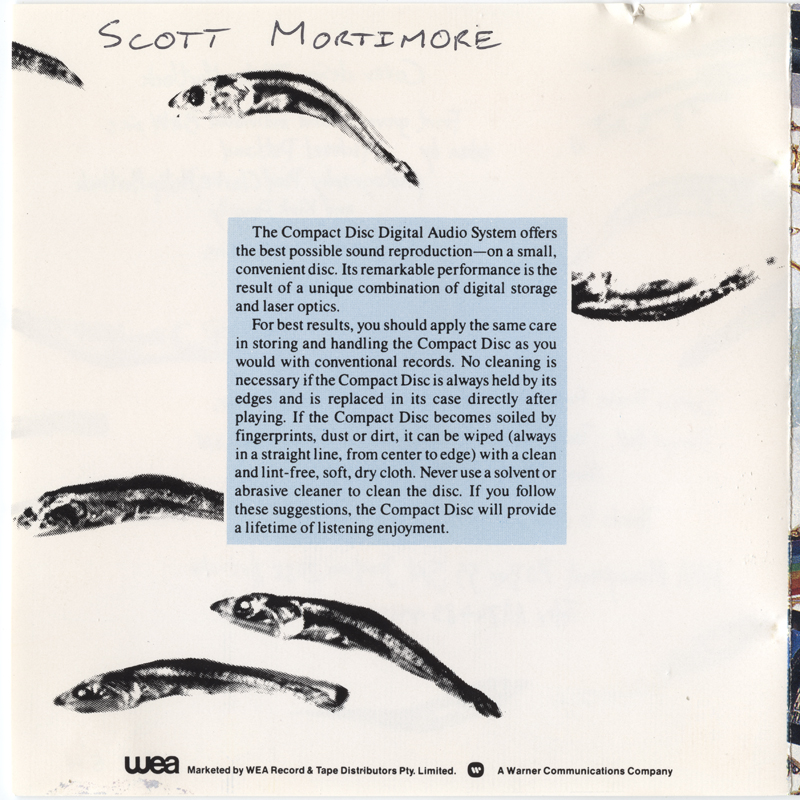 SCOTT MORTIMORE

The Compact Disc Digital Audio System offers the best possible sound reproduction—on a small, convenient disc. Its remarkable performance is the result of a unique combination of digital storage and laser optics.

For best results, you should apply the same care in storing and handling the Compact Disc as you would with conventional records. No cleaning is necessary if the Compact Disc is always held by its edges and is replaced in its case directly after playing. If the Compact Disc becomes soiled by fingerprints, dust or dirt, it can be wiped (always in a straight line, from center to edge) with a clean and lint-free, soft, dry cloth. Never use a solvent or abrasive cleaner to clean the disc. If you follow these suggestions, the Compact Disc will provide a lifetime of listening enjoyment.

wea Marketed by WEA Record & Tape Distributors Pty. Limited. A Warner Communications Company